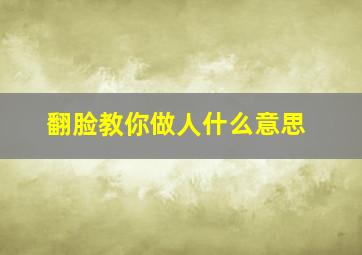 翻脸教你做人什么意思